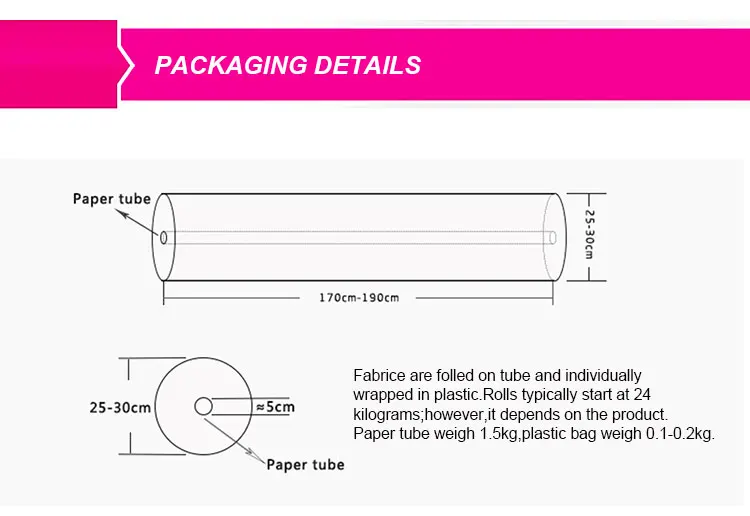 PACKAGING DETAILS

Paper tube

25-30cm

170cm-190cm

25-30cm

≈5cm

Paper tube

Fabrice are folled on tube and individually wrapped in plastic.Rolls typically start at 24 kilograms;however,it depends on the product. Paper tube weigh 1.5kg,plastic bag weigh 0.1-0.2kg.